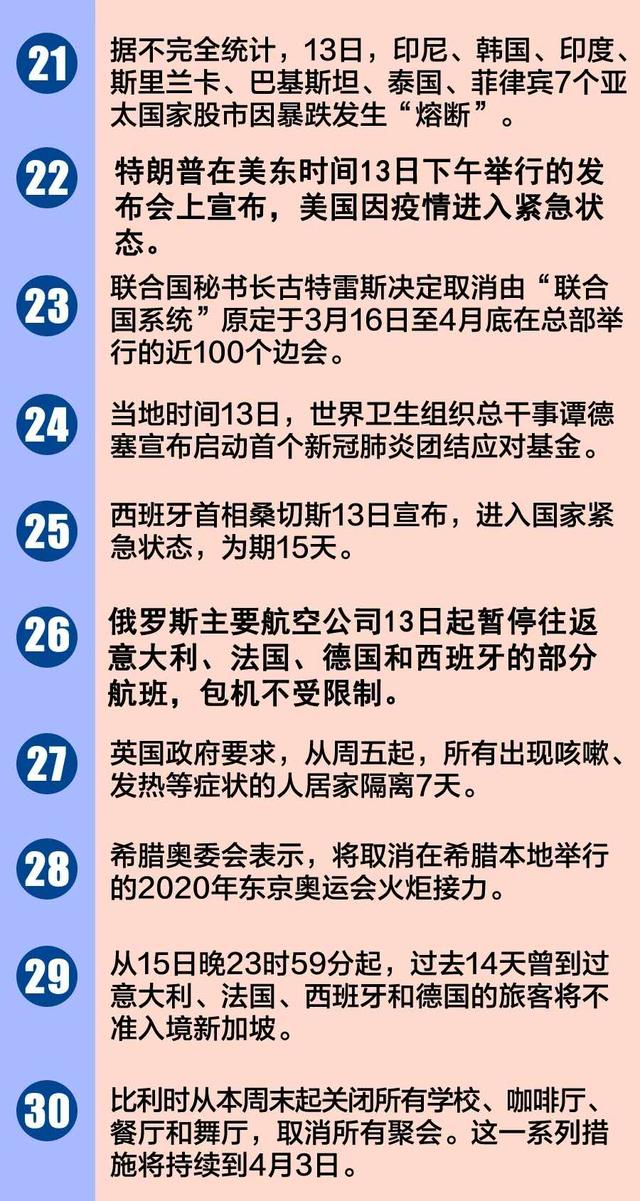 21
据不完全统计，13日，印尼、韩国、印度、斯里兰卡、巴基斯坦、泰国、菲律宾7个亚太国家股市因暴跌发生“熔断”。

22
特朗普在美东时间13日下午举行的发布会上宣布，美国因疫情进入紧急状态。

23
联合国秘书长古特雷斯决定取消由“联合国系统”原定于3月16日至4月底在总部举行的近100个边会。

24
当地时间13日，世界卫生组织总干事谭德塞宣布启动首个新冠肺炎团结应对基金。

25
西班牙首相桑切斯13日宣布，进入国家紧急状态，为期15天。

26
俄罗斯主要航空公司13日起暂停往返意大利、法国、德国和西班牙的部分航班，包机不受限制。

27
英国政府要求，从周五起，所有出现咳嗽、发热等症状的人居家隔离7天。

28
希腊奥委会表示，将取消在希腊本地举行的2020年东京奥运会火炬接力。

29
从15日晚23时59分起，过去14天曾到过意大利、法国、西班牙和德国的旅客将不准入境新加坡。

30
比利时从本周末起关闭所有学校、咖啡厅、餐厅和舞厅，取消所有聚会。这一系列措施将持续到4月3日。